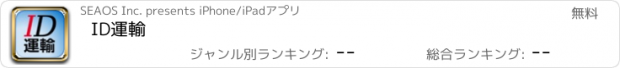 ID
運輸

SEAOS Inc. presents iPhone/iPadアプリ

無料

ID運輸

ジャンル別ランキング: --

総合ランキング: --